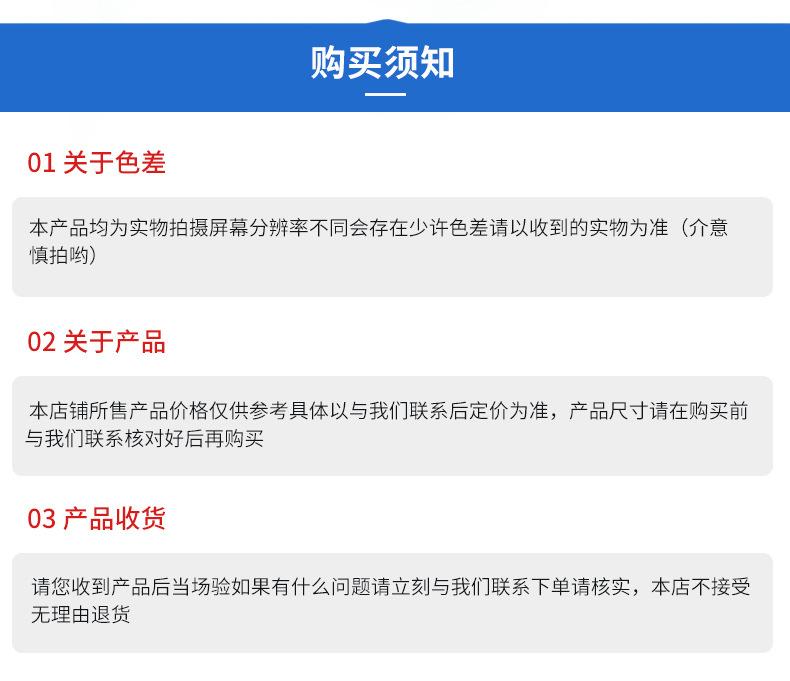 购买须知

01 关于色差

本产品均为实物拍摄屏幕分辨率不同会存在少许色差请以收到的实物为准（介意慎拍哟）

02 关于产品

本店铺所售产品价格仅供参考具体以与我们联系后定价为准，产品尺寸请在购买前与我们联系核对好后再购买

03 产品收货

请您收到产品后当场验如果有什么问题请立刻与我们联系下单请核实，本店不接受无理由退货